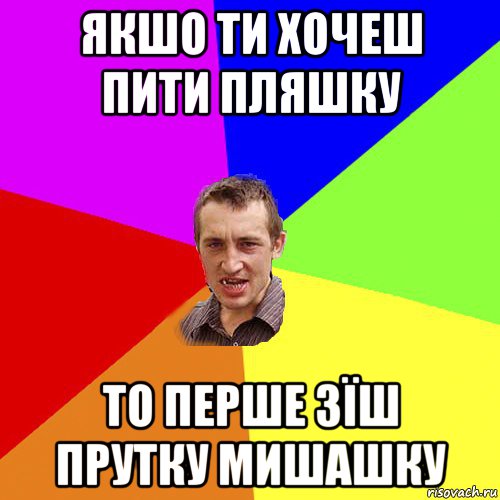 ЯКШО ТИ ХОЧЕШ ПИТИ ПЛЯШКУ

ТО ПЕРШЕ ЗЇШ ПРУТКУ МИШАШКУ

risovach.ru